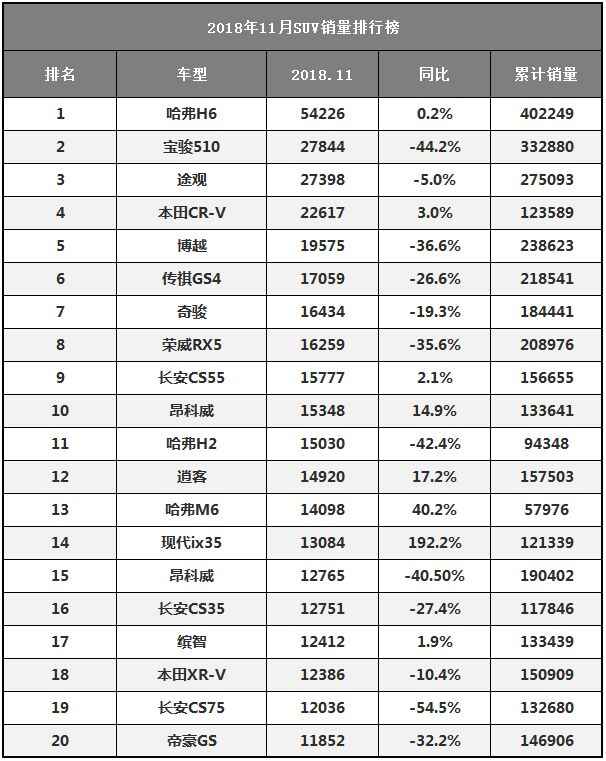 2018年11月SUV销量排行榜

| 排名 | 车型 | 2018.11 | 同比 | 累计销量 |
|---|---|---|---|---|
| 1 | 哈弗H6 | 54226 | 0.2% | 402249 |
| 2 | 宝骏510 | 27844 | -44.2% | 332880 |
| 3 | 途观 | 27398 | -5.0% | 275093 |
| 4 | 本田CR-V | 22617 | 3.0% | 123589 |
| 5 | 博越 | 19575 | -36.6% | 238623 |
| 6 | 传祺GS4 | 17059 | -26.6% | 218541 |
| 7 | 奇骏 | 16434 | -19.3% | 184441 |
| 8 | 荣威RX5 | 16259 | -35.6% | 208976 |
| 9 | 长安CS55 | 15777 | 2.1% | 156655 |
| 10 | 昂科威 | 15348 | 14.9% | 133641 |
| 11 | 哈弗H2 | 15030 | -42.4% | 94348 |
| 12 | 逍客 | 14920 | 17.2% | 157503 |
| 13 | 哈弗M6 | 14098 | 40.2% | 57976 |
| 14 | 现代ix35 | 13084 | 192.2% | 121339 |
| 15 | 昂科威 | 12765 | -40.50% | 190402 |
| 16 | 长安CS35 | 12751 | -27.4% | 117846 |
| 17 | 缤智 | 12412 | 1.9% | 133439 |
| 18 | 本田XR-V | 12386 | -10.4% | 150909 |
| 19 | 长安CS75 | 12036 | -54.5% | 132680 |
| 20 | 帝豪GS | 11852 | -32.2% | 146906 |